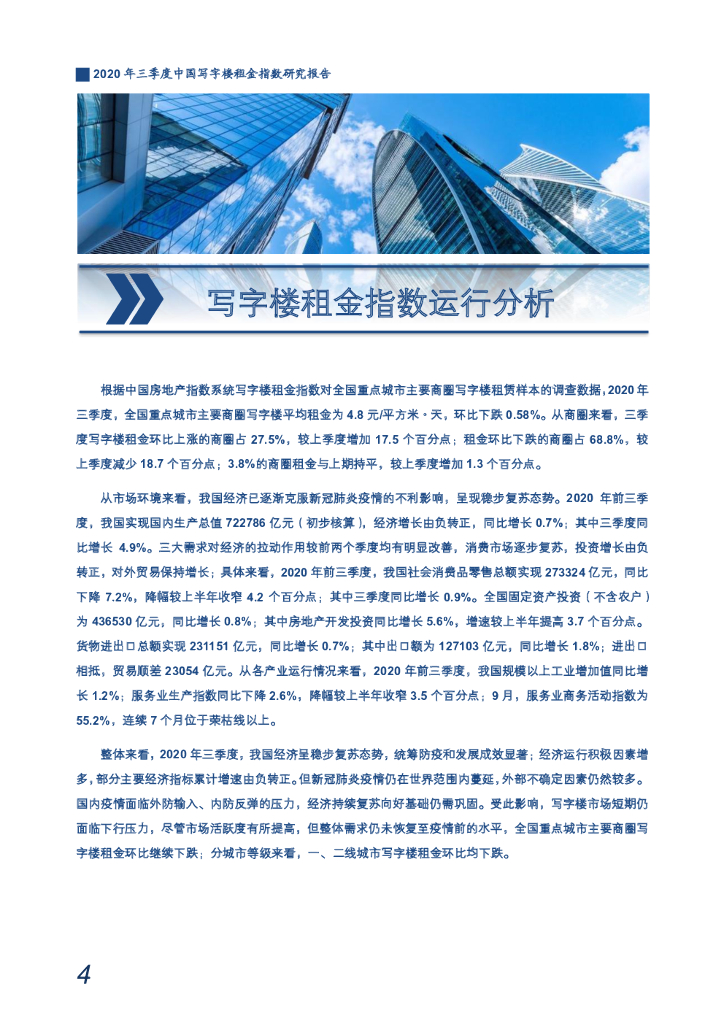 2020 年三季度中国写字楼租金指数研究报告

写字楼租金指数运行分析

根据中国房地产指数系统写字楼租金指数对全国重点城市主要商圈写字楼租赁样本的调查数据，2020 年三季度，全国重点城市主要商圈写字楼平均租金为 4.8 元/平方米·天，环比下跌 0.58%。从商圈来看，三季度写字楼租金环比上涨的商圈占 27.5%，较上季度增加 17.5 个百分点；租金环比下跌的商圈占 68.8%，较上季度减少 18.7 个百分点；3.8%的商圈租金与上期持平，较上季度增加 1.3 个百分点。

从市场环境来看，我国经济已逐渐克服新冠肺炎疫情的不利影响，呈现稳步复苏态势。2020 年前三季度，我国实现国内生产总值 722786 亿元（初步核算），经济增长由负转正，同比增长 0.7%；其中三季度同比增长 4.9%。三大需求对经济的拉动作用较前两个季度均有明显改善，消费市场逐步复苏，投资增长由负转正，对外贸易保持增长；具体来看，2020 年前三季度，我国社会消费品零售总额实现 273324 亿元，同比下降 7.2%，降幅较上半年收窄 4.2 个百分点；其中三季度同比增长 0.9%。全国固定资产投资（不含农户）为 436530 亿元，同比增长 0.8%；其中房地产开发投资同比增长 5.6%，增速较上半年提高 3.7 个百分点。货物进出口总额实现 231151 亿元，同比增长 0.7%；其中出口额为 127103 亿元，同比增长 1.8%；进出口相抵，贸易顺差 23054 亿元。从各产业运行情况来看，2020 年前三季度，我国规模以上工业增加值同比增长 1.2%；服务业生产指数同比下降 2.6%，降幅较上半年收窄 3.5 个百分点；9 月，服务业商务活动指数为 55.2%，连续 7 个月位于荣枯线以上。

整体来看，2020 年三季度，我国经济呈稳步复苏态势，统筹防疫和发展成效显著；经济运行积极因素增多，部分主要经济指标累计增速由负转正。但新冠肺炎疫情仍在世界范围内蔓延，外部不确定因素仍然较多。国内疫情面临外防输入、内防反弹的压力，经济持续复苏向好基础仍需巩固。受此影响，写字楼市场短期仍面临下行压力，尽管市场活跃度有所提高，但整体需求仍未恢复至疫情前的水平，全国重点城市主要商圈写字楼租金环比继续下跌；分城市等级来看，一、二线城市写字楼租金环比均下跌。

4